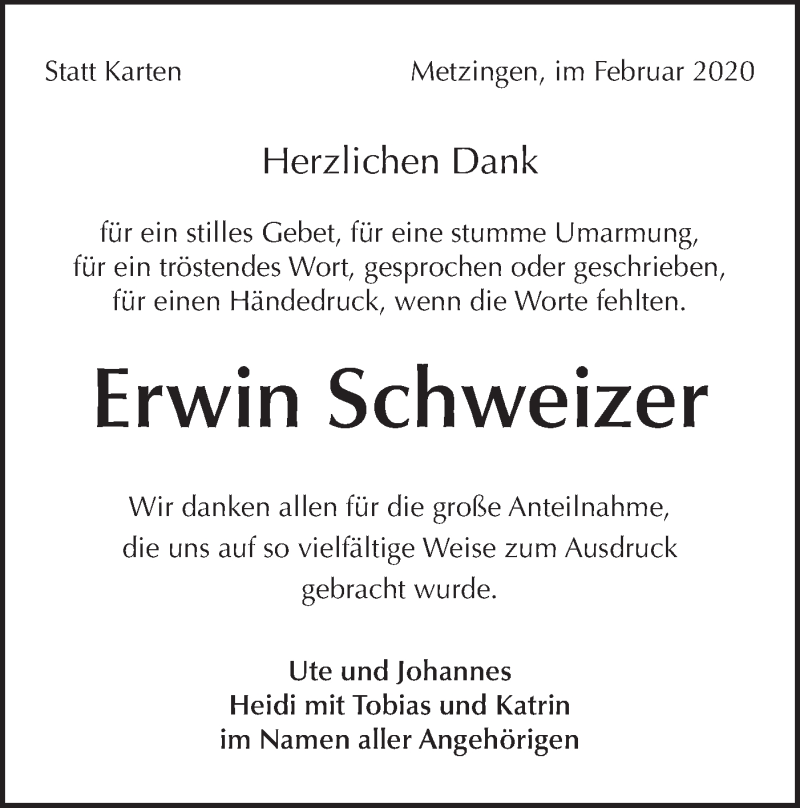 Statt Karten

Metzingen, im Februar 2020

Herzlichen Dank

für ein stilles Gebet, für eine stumme Umarmung, für ein tröstendes Wort, gesprochen oder geschrieben, für einen Händedruck, wenn die Worte fehlten.

Erwin Schweizer

Wir danken allen für die große Anteilnahme, die uns auf so vielfältige Weise zum Ausdruck gebracht wurde.

Ute und Johannes
Heidi mit Tobias und Katrin
im Namen aller Angehörigen